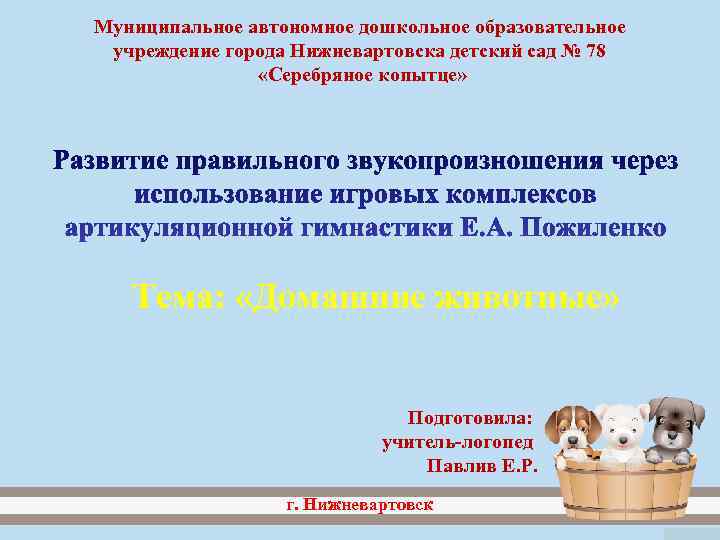 Муниципальное автономное дошкольное образовательное учреждение города Нижневартовска детский сад № 78 «Серебряное копытце»

Развитие правильного звукопроизношения через использование игровых комплексов артикуляционной гимнастики Е.А. Пожиленко

Тема: «Домашние животные»

Подготовила: учитель-логопед Павлив Е.Р.

г. Нижневартовск